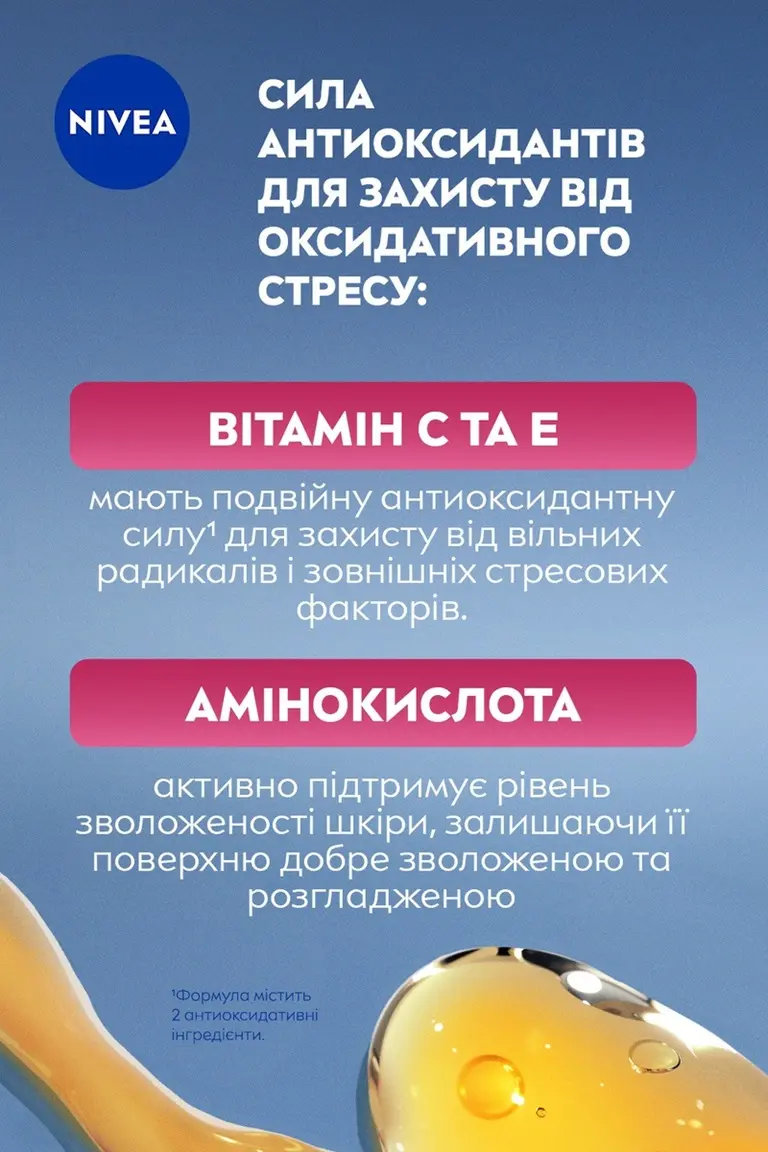 NIVEA

СИЛА АНТИОКСИДАНТІВ ДЛЯ ЗАХИСТУ ВІД ОКСИДАТИВНОГО СТРЕСУ:

ВІТАМІН С ТА Е

мають подвійну антиоксидантну силу$^{1}$ для захисту від вільних радикалів і зовнішніх стресових факторів.

АМІНОКИСЛОТА

активно підтримує рівень зволоженості шкіри, залишаючи її поверхню добре зволоженою та розгладженою

$^{1}$Формула містить 2 антиоксидативні інгредієнти.